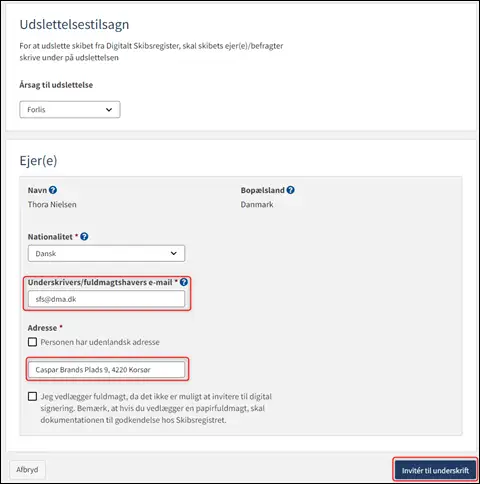 Udslettelsestilsagn

For at udslette skibet fra Digitalt Skibsregister, skal skibets ejer(e)/befragter skrive under på udslettelsen

Årsag til udslettelse

Forlis

Ejer(e)

Navn

Thora Nielsen

Bopælsland

Danmark

Nationalitet *

Dansk

Underskrivers/fuldmagtshavers e-mail *

sfs@dma.dk

Adresse *

Personen har udenlandsk adresse

Caspar Brands Plads 9, 4220 Korsør

Jeg vedlægger fuldmagt, da det ikke er muligt at invitere til digital signering. Bemærk, at hvis du vedlægger en papirfuldmagt, skal dokumentationen til godkendelse hos Skibsregistret.

Afbryd

Invitér til underskrift